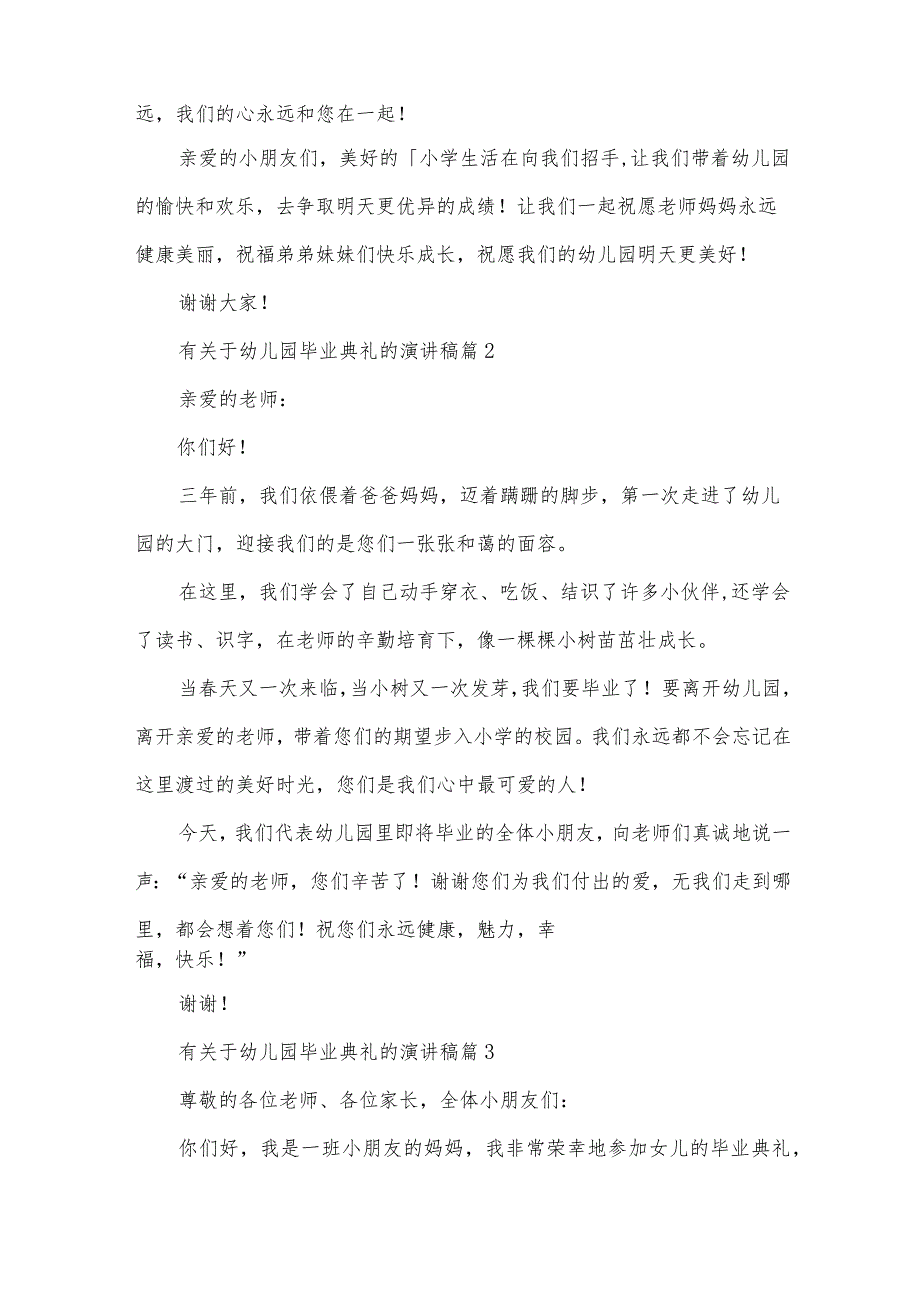 远，我们的心永远和您在一起！

亲爱的小朋友们，美好的「小学生活在向我们招手,让我们带着幼儿园的愉快和欢乐，去争取明天更优异的成绩！让我们一起祝愿老师妈妈永远健康美丽，祝福弟弟妹妹们快乐成长，祝愿我们的幼儿园明天更美好！

谢谢大家！

有关于幼儿园毕业典礼的演讲稿篇2

亲爱的老师：

你们好！

三年前，我们依偎着爸爸妈妈，迈着蹒跚的脚步，第一次走进了幼儿园的大门，迎接我们的是您们一张张和蔼的面容。

在这里，我们学会了自己动手穿衣、吃饭、结识了许多小伙伴,还学会了读书、识字，在老师的辛勤培育下，像一棵棵小树苗茁壮成长。

当春天又一次来临,当小树又一次发芽,我们要毕业了！要离开幼儿园，离开亲爱的老师，带着您们的期望步入小学的校园。我们永远都不会忘记在这里渡过的美好时光，您们是我们心中最可爱的人！

今天，我们代表幼儿园里即将毕业的全体小朋友，向老师们真诚地说一声：“亲爱的老师，您们辛苦了！谢谢您们为我们付出的爱，无我们走到哪里，都会想着您们！祝您们永远健康，魅力，幸福，快乐！”

谢谢！

有关于幼儿园毕业典礼的演讲稿篇3

尊敬的各位老师、各位家长，全体小朋友们：

你们好，我是一班小朋友的妈妈，我非常荣幸地参加女儿的毕业典礼，